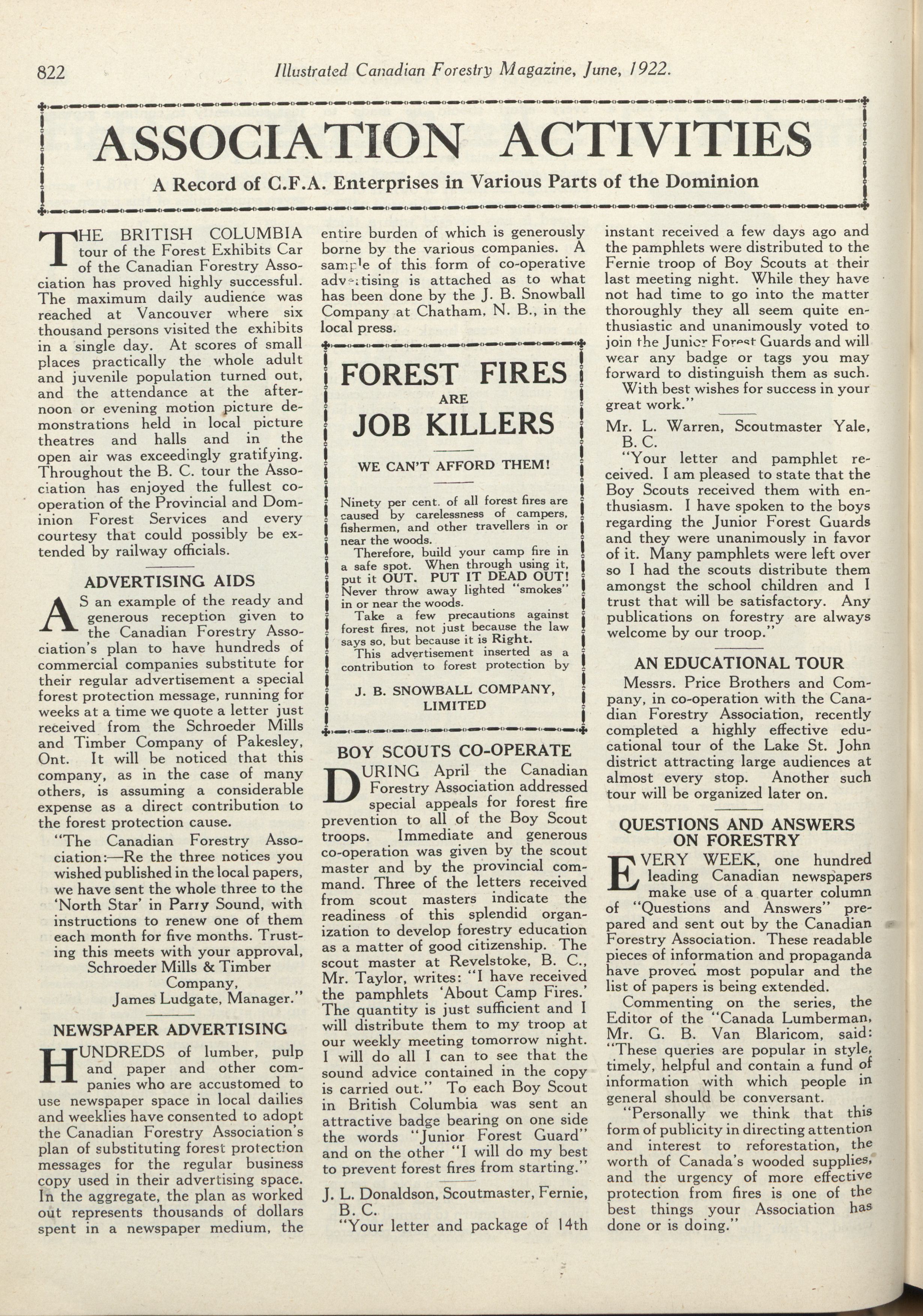 822 Illustrated Canadian Forestry Magazine, June, 1922.

ASSOCIATION ACTIVITIES

A Record of C.F.A. Enterprises in Various Parts of the Dominion

THE BRITISH COLUMBIA tour of the Forest Exhibits Car of the Canadian Forestry Association has proved highly successful. The maximum daily audience was reached at Vancouver where six thousand persons visited the exhibits in a single day. At scores of small places practically the whole adult and juvenile population turned out, and the attendance at the afternoon or evening motion picture demonstrations held in local picture theatres and halls and in the open air was exceedingly gratifying. Throughout the B. C. tour the Association has enjoyed the fullest co-operation of the Provincial and Dominion Forest Services and every courtesy that could possibly be extended by railway officials.

ADVERTISING AIDS

AS an example of the ready and generous reception given to the Canadian Forestry Association's plan to have hundreds of commercial companies substitute for their regular advertisement a special forest protection message, running for weeks at a time we quote a letter just received from the Schroeder Mills and Timber Company of Pakesley, Ont. It will be noticed that this company, as in the case of many others, is assuming a considerable expense as a direct contribution to the forest protection cause.

"The Canadian Forestry Association:—Re the three notices you wished published in the local papers, we have sent the whole three to the 'North Star' in Parry Sound, with instructions to renew one of them each month for five months. Trusting this meets with your approval,
Schroeder Mills & Timber Company,
James Ludgate, Manager."

NEWSPAPER ADVERTISING

HUNDREDS of lumber, pulp and paper and other companies who are accustomed to use newspaper space in local dailies and weeklies have consented to adopt the Canadian Forestry Association's plan of substituting forest protection messages for the regular business copy used in their advertising space. In the aggregate, the plan as worked out represents thousands of dollars spent in a newspaper medium, the entire burden of which is generously borne by the various companies. A sample of this form of co-operative advertising is attached as to what has been done by the J. B. Snowball Company at Chatham, N. B., in the local press.

FOREST FIRES
ARE
JOB KILLERS

WE CAN'T AFFORD THEM!

Ninety per cent. of all forest fires are caused by carelessness of campers, fishermen, and other travellers in or near the woods.
Therefore, build your camp fire in a safe spot. When through using it, put it OUT. PUT IT DEAD OUT! Never throw away lighted "smokes" in or near the woods.
Take a few precautions against forest fires, not just because the law says so, but because it is Right.
This advertisement inserted as a contribution to forest protection by

J. B. SNOWBALL COMPANY, LIMITED

BOY SCOUTS CO-OPERATE

DURING April the Canadian Forestry Association addressed special appeals for forest fire prevention to all of the Boy Scout troops. Immediate and generous co-operation was given by the scout master and by the provincial command. Three of the letters received from scout masters indicate the readiness of this splendid organization to develop forestry education as a matter of good citizenship. The scout master at Revelstoke, B. C., Mr. Taylor, writes: "I have received the pamphlets 'About Camp Fires.' The quantity is just sufficient and I will distribute them to my troop at our weekly meeting tomorrow night. I will do all I can to see that the sound advice contained in the copy is carried out." To each Boy Scout in British Columbia was sent an attractive badge bearing on one side the words "Junior Forest Guard" and on the other "I will do my best to prevent forest fires from starting."

J. L. Donaldson, Scoutmaster, Fernie, B. C.
"Your letter and package of 14th instant received a few days ago and the pamphlets were distributed to the Fernie troop of Boy Scouts at their last meeting night. While they have not had time to go into the matter thoroughly they all seem quite enthusiastic and unanimously voted to join the Junior Forest Guards and will wear any badge or tags you may forward to distinguish them as such.
With best wishes for success in your great work."

Mr. L. Warren, Scoutmaster Yale, B. C.
"Your letter and pamphlet received. I am pleased to state that the Boy Scouts received them with enthusiasm. I have spoken to the boys regarding the Junior Forest Guards and they were unanimously in favor of it. Many pamphlets were left over so I had the scouts distribute them amongst the school children and I trust that will be satisfactory. Any publications on forestry are always welcome by our troop."

AN EDUCATIONAL TOUR

Messrs. Price Brothers and Company, in co-operation with the Canadian Forestry Association, recently completed a highly effective educational tour of the Lake St. John district attracting large audiences at almost every stop. Another such tour will be organized later on.

QUESTIONS AND ANSWERS ON FORESTRY

EVERY WEEK, one hundred leading Canadian newspapers make use of a quarter column of "Questions and Answers" prepared and sent out by the Canadian Forestry Association. These readable pieces of information and propaganda have proved most popular and the list of papers is being extended.

Commenting on the series, the Editor of the "Canada Lumberman, Mr. G. B. Van Blaricom, said: "These queries are popular in style, timely, helpful and contain a fund of information with which people in general should be conversant.

"Personally we think that this form of publicity in directing attention and interest to reforestation, the worth of Canada's wooded supplies, and the urgency of more effective protection from fires is one of the best things your Association has done or is doing."